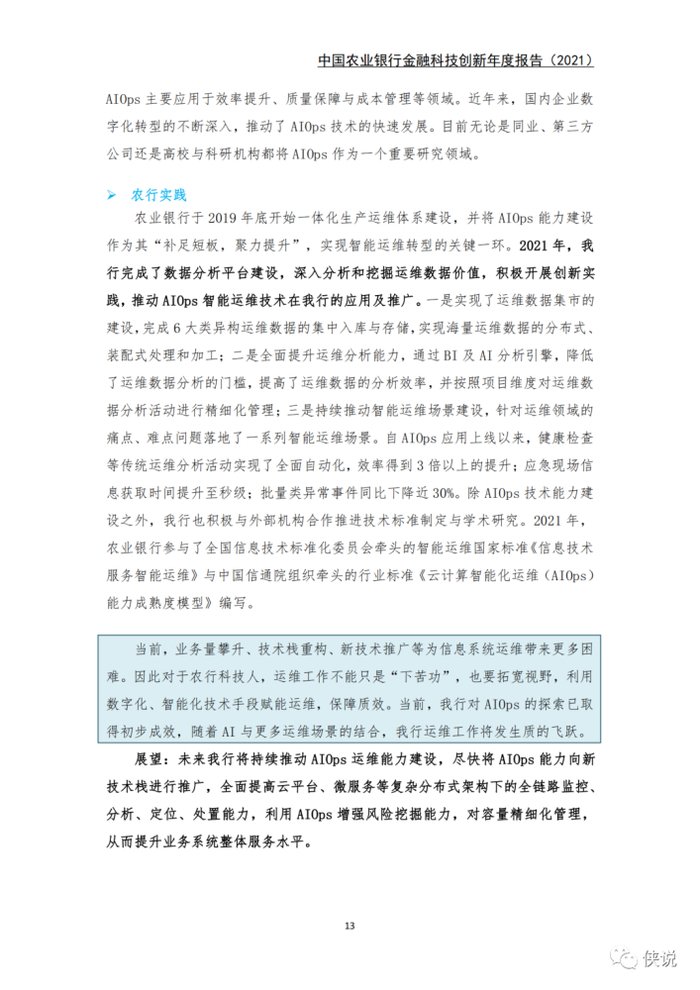 中国农业银行金融科技创新年度报告（2021）

AIOps 主要应用于效率提升、质量保障与成本管理等领域。近年来，国内企业数字化转型的不断深入，推动了 AIOps 技术的快速发展。目前无论是同业、第三方公司还是高校与科研机构都将 AIOps 作为一个重要研究领域。

➢ 农行实践

农业银行于 2019 年底开始一体化生产运维体系建设，并将 AIOps 能力建设作为其“补足短板，聚力提升”，实现智能运维转型的关键一环。2021 年，我行完成了数据分析平台建设，深入分析和挖掘运维数据价值，积极开展创新实践，推动 AIOps 智能运维技术在我行的应用及推广。一是实现了运维数据集市的建设，完成 6 大类异构运维数据的集中入库与存储，实现海量运维数据的分布式、装配式处理和加工；二是全面提升运维分析能力，通过 BI 及 AI 分析引擎，降低了运维数据分析的门槛，提高了运维数据的分析效率，并按照项目维度对运维数据分析活动进行精细化管理；三是持续推动智能运维场景建设，针对运维领域的痛点、难点问题落地了一系列智能运维场景。自 AIOps 应用上线以来，健康检查等传统运维分析活动实现了全面自动化，效率得到 3 倍以上的提升；应急现场信息获取时间提升至秒级；批量类异常事件同比下降近 30%。除 AIOps 技术能力建设之外，我行也积极与外部机构合作推进技术标准制定与学术研究。2021 年，农业银行参与了全国信息技术标准化委员会牵头的智能运维国家标准《信息技术服务智能运维》与中国信通院组织牵头的行业标准《云计算智能化运维（AIOps）能力成熟度模型》编写。

当前，业务量攀升、技术栈重构、新技术推广等为信息系统运维带来更多困难。因此对于农行科技人，运维工作不能只是“下苦功”，也要拓宽视野，利用数字化、智能化技术手段赋能运维，保障质效。当前，我行对 AIOps 的探索已取得初步成效，随着 AI 与更多运维场景的结合，我行运维工作将发生质的飞跃。

展望：未来我行将持续推动 AIOps 运维能力建设，尽快将 AIOps 能力向新技术栈进行推广，全面提高云平台、微服务等复杂分布式架构下的全链路监控、分析、定位、处置能力，利用 AIOps 增强风险挖掘能力，对容量精细化管理，从而提升业务系统整体服务水平。

13

侠说